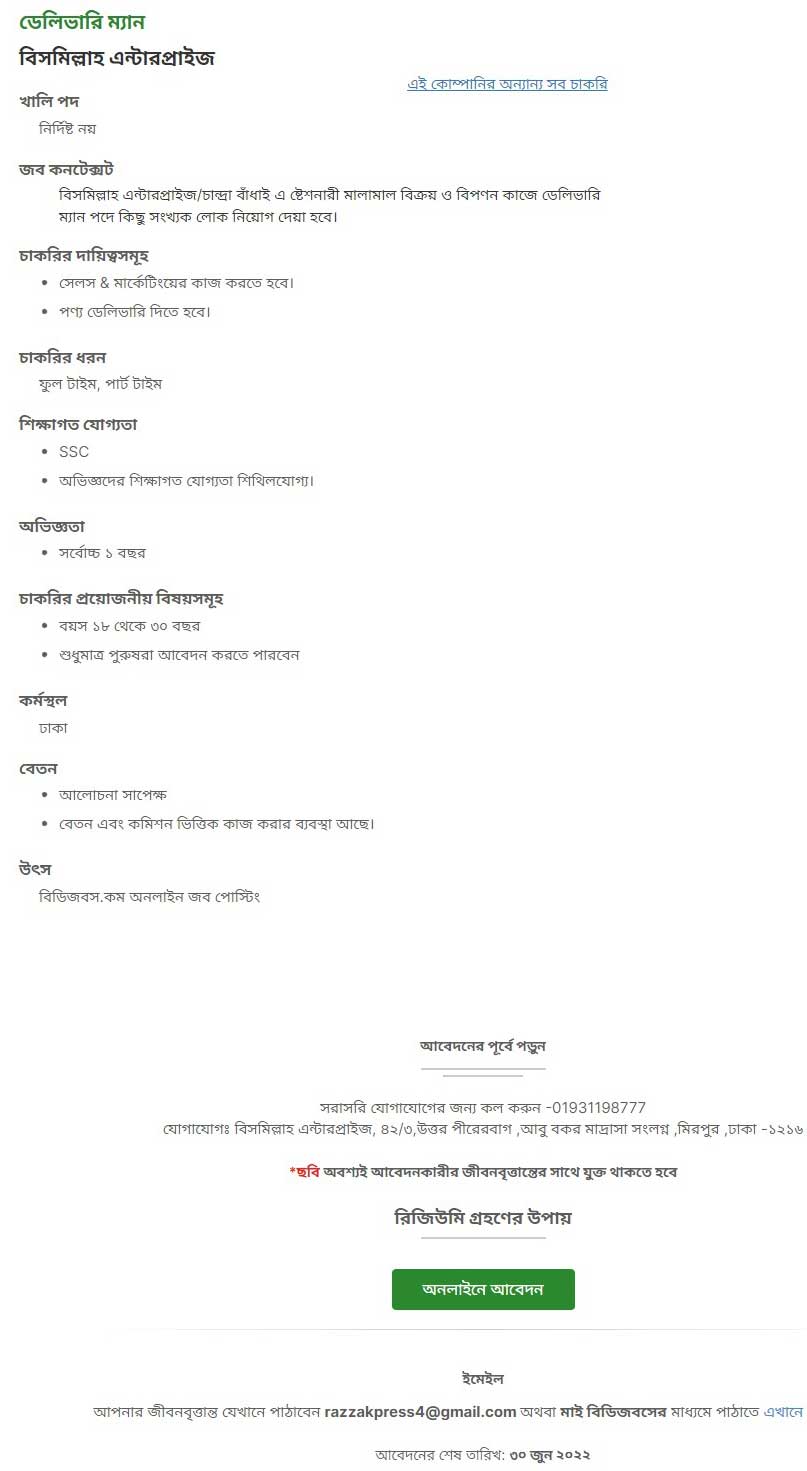 ডেলিভারি ম্যান

বিসমিল্লাহ এন্টারপ্রাইজ

এই কোম্পানির অন্যান্য সব চাকরি

খালি পদ
নির্দিষ্ট নয়

জব কনটেক্সট
বিসমিল্লাহ এন্টারপ্রাইজ/চান্দ্রা বাঁধাই এ ষ্টেশনারী মালামাল বিক্রয় ও বিপণন কাজে ডেলিভারি ম্যান পদে কিছু সংখ্যক লোক নিয়োগ দেয়া হবে।

চাকরির দায়িত্বসমূহ
- সেলস & মার্কেটিংয়ের কাজ করতে হবে।
- পণ্য ডেলিভারি দিতে হবে।

চাকরির ধরন
ফুল টাইম, পার্ট টাইম

শিক্ষাগত যোগ্যতা
- SSC
- অভিজ্ঞদের শিক্ষাগত যোগ্যতা শিথিলযোগ্য।

অভিজ্ঞতা
- সর্বোচ্চ ১ বছর

চাকরির প্রয়োজনীয় বিষয়সমূহ
- বয়স ১৮ থেকে ৩০ বছর
- শুধুমাত্র পুরুষরা আবেদন করতে পারবেন

কর্মস্থল
ঢাকা

বেতন
- আলোচনা সাপেক্ষ
- বেতন এবং কমিশন ভিত্তিক কাজ করার ব্যবস্থা আছে।

উৎস
বিডিজবস.কম অনলাইন জব পোস্টিং

আবেদনের পূর্বে পড়ুন

সরাসরি যোগাযোগের জন্য কল করুন -01931198777
যোগাযোগঃ বিসমিল্লাহ এন্টারপ্রাইজ, ৪২/৩,উত্তর পীরেরবাগ ,আবু বকর মাদ্রাসা সংলগ্ন ,মিরপুর ,ঢাকা -১২১৬

*ছবি অবশ্যই আবেদনকারীর জীবনবৃত্তান্তের সাথে যুক্ত থাকতে হবে

রিজিউমি গ্রহণের উপায়

অনলাইনে আবেদন

ইমেইল
আপনার জীবনবৃত্তান্ত যেখানে পাঠাবেন razzakpress4@gmail.com অথবা মাই বিডিজবসের মাধ্যমে পাঠাতে এখানে

আবেদনের শেষ তারিখ: ৩০ জুন ২০২২